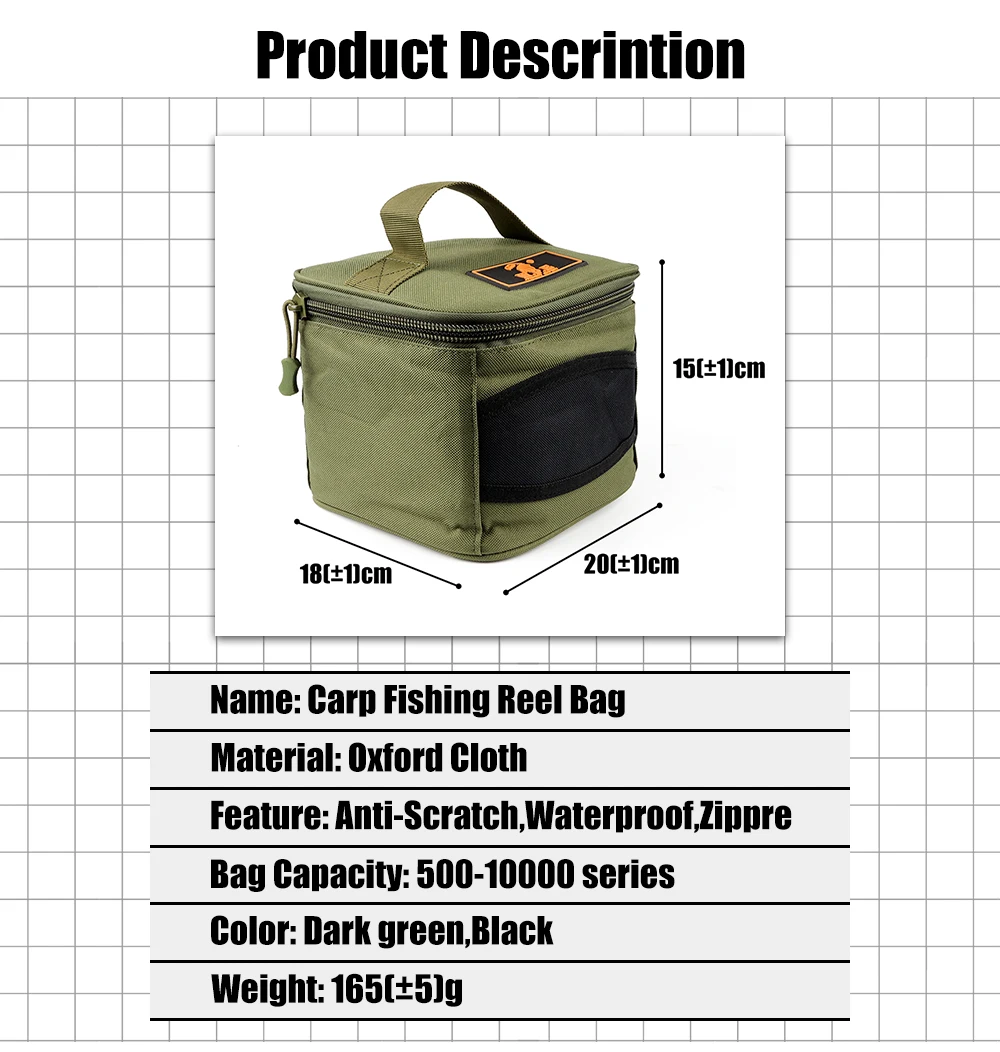 Product Descrintion

15(±1)cm

18(±1)cm

20(±1)cm

Name: Carp Fishing Reel Bag

Material: Oxford Cloth

Feature: Anti-Scratch,Waterproof,Zippre

Bag Capacity: 500-10000 series

Color: Dark green,Black

Weight: 165(±5)g